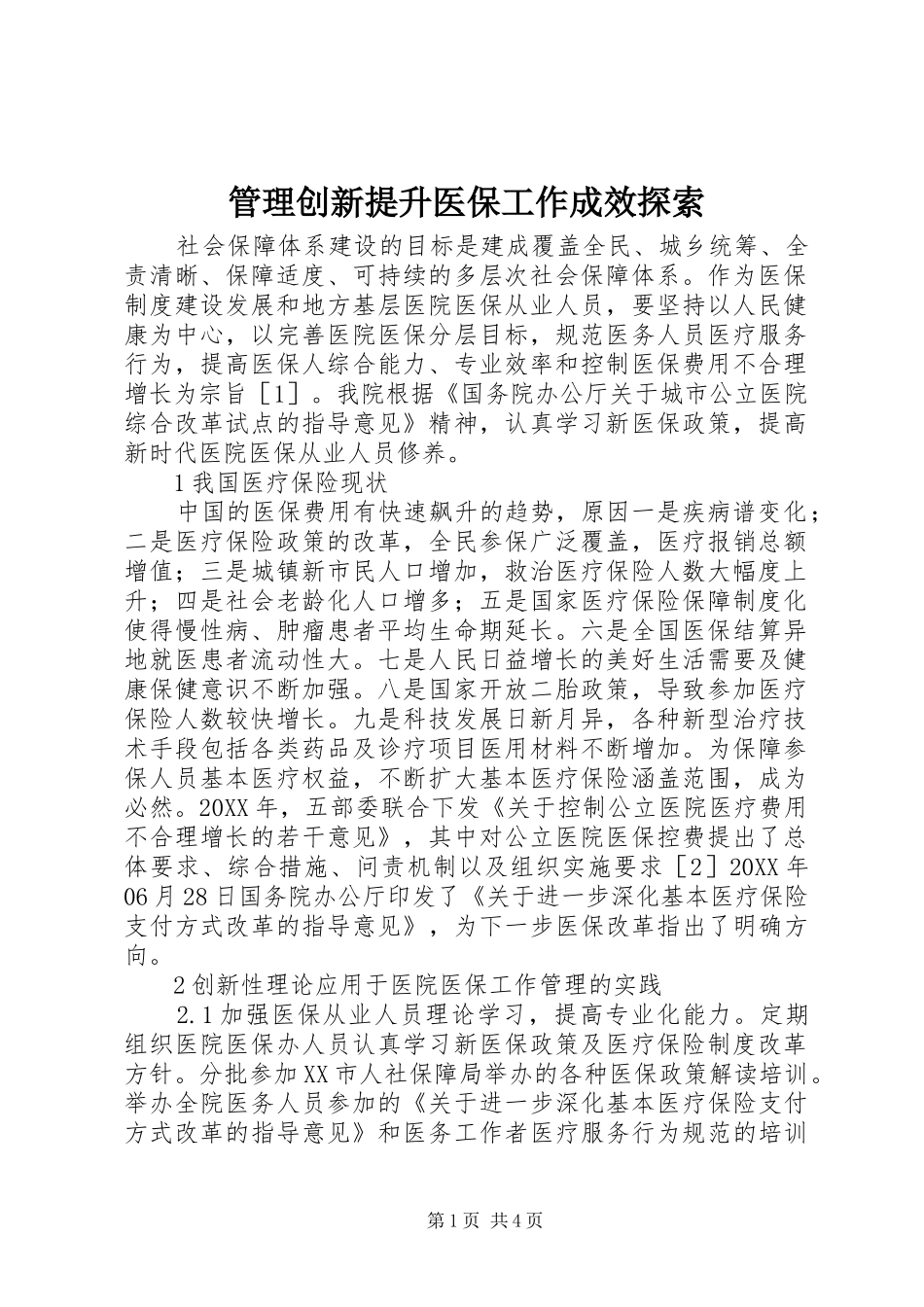 管理创新提升医保工作成效探索

社会保障体系建设的目标是建成覆盖全民、城乡统筹、全责清晰、保障适度、可持续的多层次社会保障体系。作为医保制度建设发展和地方基层医院医保从业人员，要坚持以人民健康为中心，以完善医院医保分层目标，规范医务人员医疗服务行为，提高医保人综合能力、专业效率和控制医保费用不合理增长为宗旨［1］。我院根据《国务院办公厅关于城市公立医院综合改革试点的指导意见》精神，认真学习新医保政策，提高新时代医院医保从业人员修养。

1我国医疗保险现状

中国的医保费用有快速飙升的趋势，原因一是疾病谱变化；二是医疗保险政策的改革，全民参保广泛覆盖，医疗报销总额增值；三是城镇新市民人口增加，救治医疗保险人数大幅度上升；四是社会老龄化人口增多；五是国家医疗保险保障制度化使得慢性病、肿瘤患者平均生命期延长。六是全国医保结算异地就医患者流动性大。七是人民日益增长的美好生活需要及健康保健意识不断加强。八是国家开放二胎政策，导致参加医疗保险人数较快增长。九是科技发展日新月异，各种新型治疗技术手段包括各类药品及诊疗项目医用材料不断增加。为保障参保人员基本医疗权益，不断扩大基本医疗保险涵盖范围，成为必然。20XX年，五部委联合下发《关于控制公立医院医疗费用不合理增长的若干意见》，其中对公立医院医保控费提出了总体要求、综合措施、问责机制以及组织实施要求［2］20XX年06月28日国务院办公厅印发了《关于进一步深化基本医疗保险支付方式改革的指导意见》，为下一步医保改革指出了明确方向。

2创新性理论应用于医院医保工作管理的实践

2.1加强医保从业人员理论学习，提高专业化能力。定期组织医院医保办人员认真学习新医保政策及医疗保险制度改革方针。分批参加XX市人社保障局举办的各种医保政策解读培训。举办全院医务人员参加的《关于进一步深化基本医疗保险支付方式改革的指导意见》和医务工作者医疗服务行为规范的培训

第1页 共4页